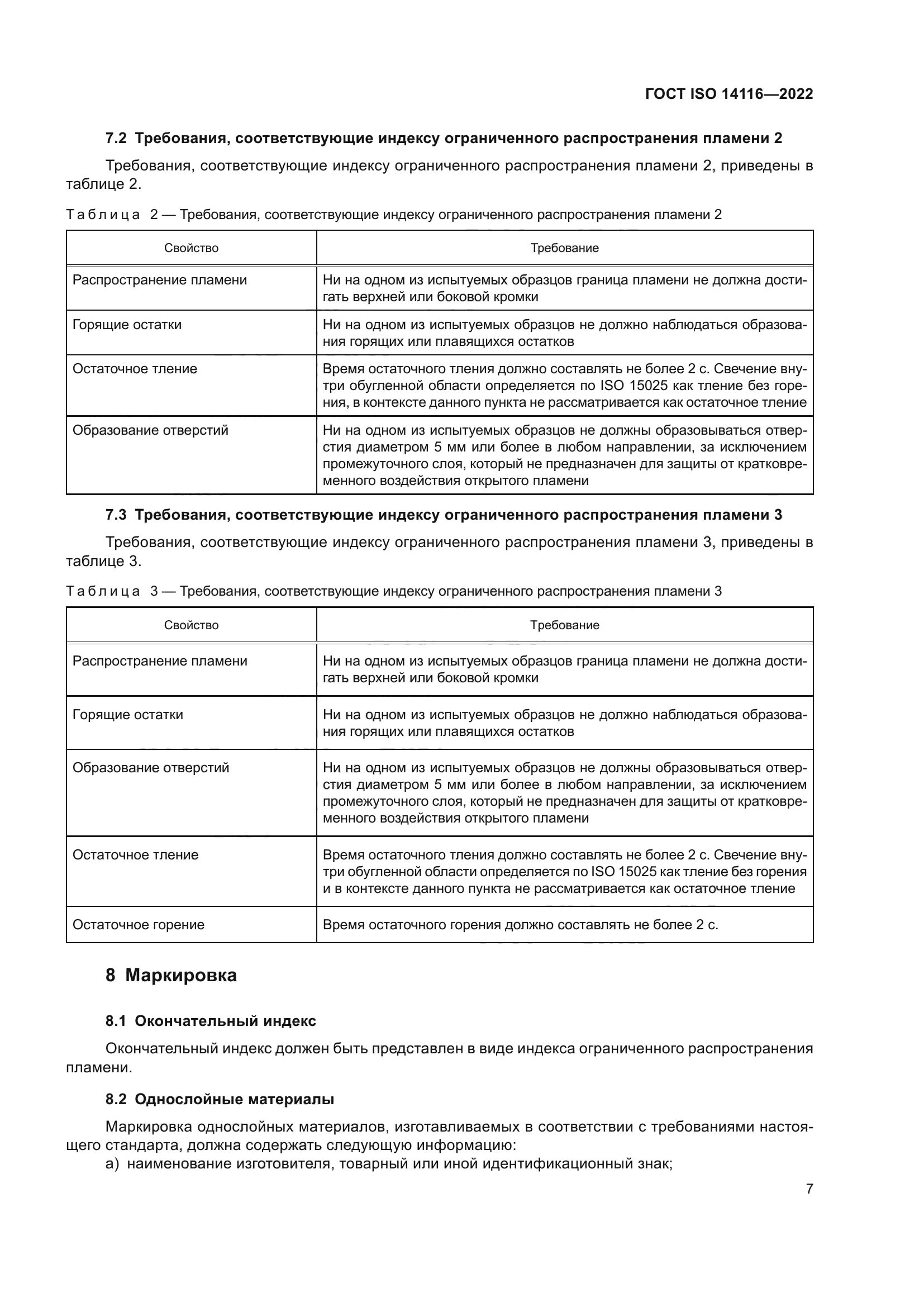 ГОСТ ISO 14116—2022

7.2 Требования, соответствующие индексу ограниченного распространения пламени 2

Требования, соответствующие индексу ограниченного распространения пламени 2, приведены в таблице 2.

Таблица 2 — Требования, соответствующие индексу ограниченного распространения пламени 2

| Свойство | Требование |
|---|---|
| Распространение пламени | Ни на одном из испытуемых образцов граница пламени не должна достигать верхней или боковой кромки |
| Горящие остатки | Ни на одном из испытуемых образцов не должно наблюдаться образования горящих или плавящихся остатков |
| Остаточное тление | Время остаточного тления должно составлять не более 2 с. Свечение внутри обугленной области определяется по ISO 15025 как тление без горения, в контексте данного пункта не рассматривается как остаточное тление |
| Образование отверстий | Ни на одном из испытуемых образцов не должны образовываться отверстия диаметром 5 мм или более в любом направлении, за исключением промежуточного слоя, который не предназначен для защиты от кратковременного воздействия открытого пламени |

7.3 Требования, соответствующие индексу ограниченного распространения пламени 3

Требования, соответствующие индексу ограниченного распространения пламени 3, приведены в таблице 3.

Таблица 3 — Требования, соответствующие индексу ограниченного распространения пламени 3

| Свойство | Требование |
|---|---|
| Распространение пламени | Ни на одном из испытуемых образцов граница пламени не должна достигать верхней или боковой кромки |
| Горящие остатки | Ни на одном из испытуемых образцов не должно наблюдаться образования горящих или плавящихся остатков |
| Образование отверстий | Ни на одном из испытуемых образцов не должны образовываться отверстия диаметром 5 мм или более в любом направлении, за исключением промежуточного слоя, который не предназначен для защиты от кратковременного воздействия открытого пламени |
| Остаточное тление | Время остаточного тления должно составлять не более 2 с. Свечение внутри обугленной области определяется по ISO 15025 как тление без горения и в контексте данного пункта не рассматривается как остаточное тление |
| Остаточное горение | Время остаточного горения должно составлять не более 2 с. |

8 Маркировка

8.1 Окончательный индекс

Окончательный индекс должен быть представлен в виде индекса ограниченного распространения пламени.

8.2 Однослойные материалы

Маркировка однослойных материалов, изготавливаемых в соответствии с требованиями настоящего стандарта, должна содержать следующую информацию:
а) наименование изготовителя, товарный или иной идентификационный знак;

7